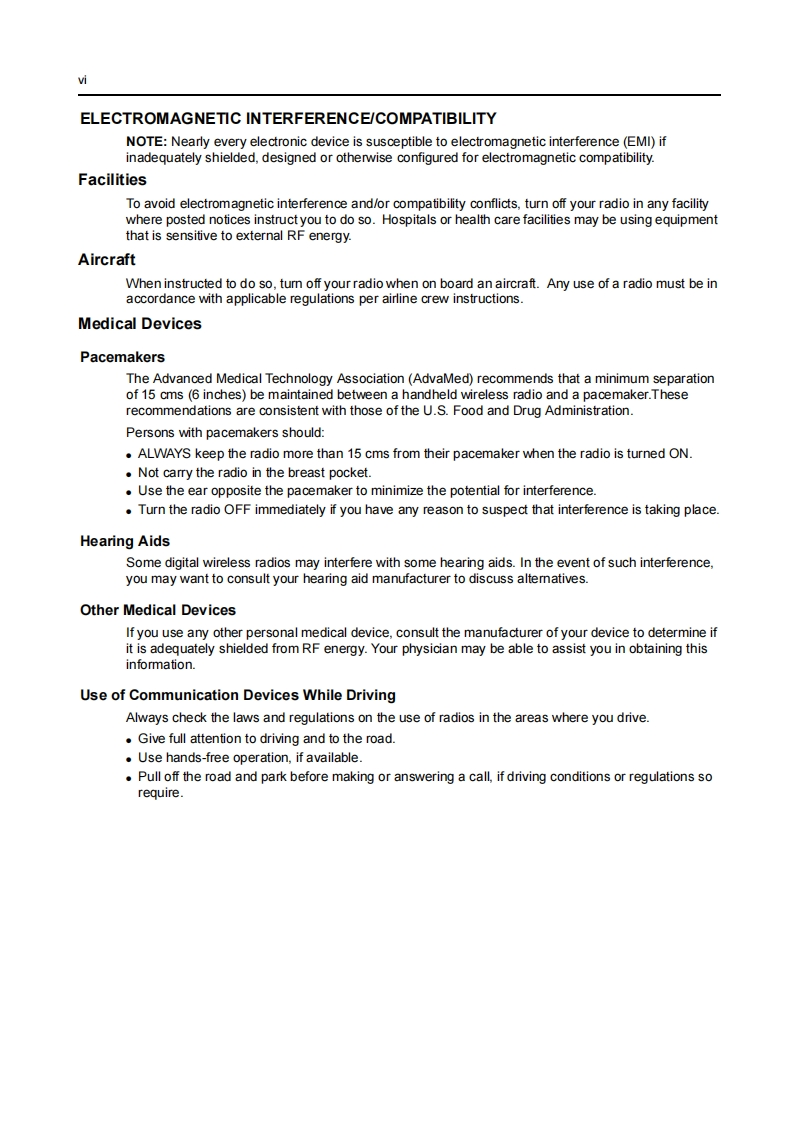 vi

ELECTROMAGNETIC INTERFERENCE/COMPATIBILITY

NOTE: Nearly every electronic device is susceptible to electromagnetic interference (EMI) if inadequately shielded, designed or otherwise configured for electromagnetic compatibility.

Facilities

To avoid electromagnetic interference and/or compatibility conflicts, turn off your radio in any facility where posted notices instruct you to do so. Hospitals or health care facilities may be using equipment that is sensitive to external RF energy.

Aircraft

When instructed to do so, turn off your radio when on board an aircraft. Any use of a radio must be in accordance with applicable regulations per airline crew instructions.

Medical Devices

Pacemakers

The Advanced Medical Technology Association (AdvaMed) recommends that a minimum separation of 15 cms (6 inches) be maintained between a handheld wireless radio and a pacemaker.These recommendations are consistent with those of the U.S. Food and Drug Administration.

Persons with pacemakers should:

• ALWAYS keep the radio more than 15 cms from their pacemaker when the radio is turned ON.
• Not carry the radio in the breast pocket.
• Use the ear opposite the pacemaker to minimize the potential for interference.
• Turn the radio OFF immediately if you have any reason to suspect that interference is taking place.

Hearing Aids

Some digital wireless radios may interfere with some hearing aids. In the event of such interference, you may want to consult your hearing aid manufacturer to discuss alternatives.

Other Medical Devices

If you use any other personal medical device, consult the manufacturer of your device to determine if it is adequately shielded from RF energy. Your physician may be able to assist you in obtaining this information.

Use of Communication Devices While Driving

Always check the laws and regulations on the use of radios in the areas where you drive.

• Give full attention to driving and to the road.
• Use hands-free operation, if available.
• Pull off the road and park before making or answering a call, if driving conditions or regulations so require.